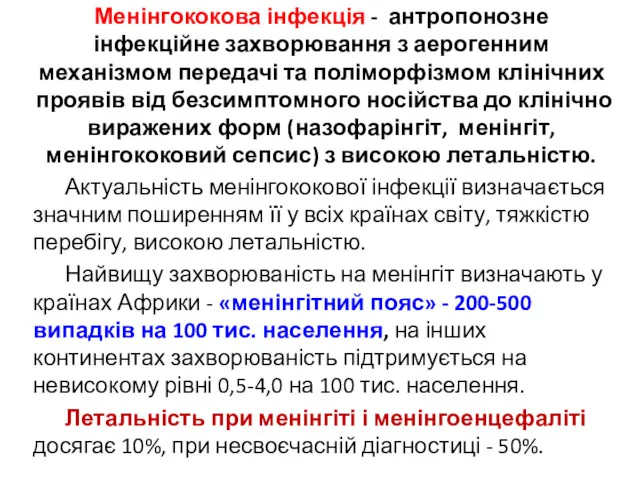 Менінгококова інфекція - антропонозне інфекційне захворювання з аерогенним механізмом передачі та поліморфізмом клінічних проявів від безсимптомного носійства до клінічно виражених форм (назофарінгіт, менінгіт, менінгококовий сепсис) з високою летальністю.

Актуальність менінгококової інфекції визначається значним поширенням її у всіх країнах світу, тяжкістю перебігу, високою летальністю.

Найвищу захворюваність на менінгіт визначають у країнах Африки - «менінгітний пояс» - 200-500 випадків на 100 тис. населення, на інших континентах захворюваність підтримується на невисокому рівні 0,5-4,0 на 100 тис. населення.

Летальність при менінгіті і менінгоенцефаліті досягає 10%, при несвоєчасній діагностиці - 50%.